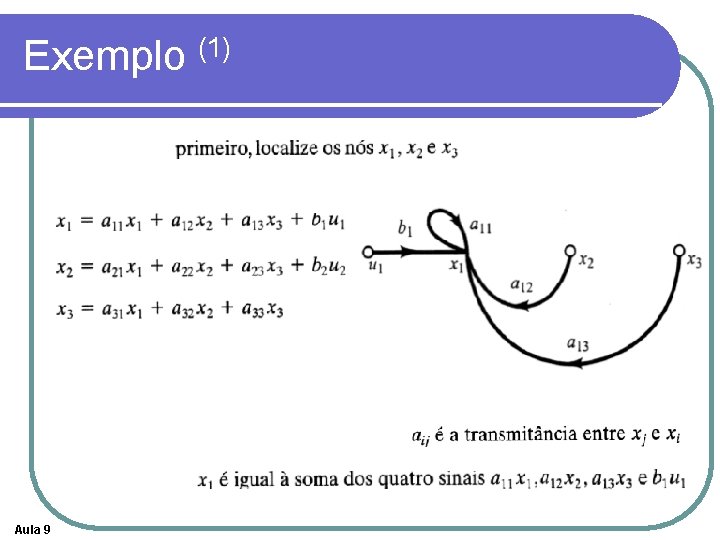 Exemplo $^{(1)}$

primeiro, localize os nós $x_1$, $x_2$ e $x_3$

$x_1 = a_{11}x_1 + a_{12}x_2 + a_{13}x_3 + b_1u_1$

$x_2 = a_{21}x_1 + a_{22}x_2 + a_{23}x_3 + b_2u_2$

$x_3 = a_{31}x_1 + a_{32}x_2 + a_{33}x_3$

$b_1$ $a_{11}$ $u_1$ $x_1$ $x_2$ $x_3$ $a_{12}$ $a_{13}$

$a_{ij}$ é a transmitância entre $x_j$ e $x_i$

$x_1$ é igual à soma dos quatro sinais $a_{11}x_1$, $a_{12}x_2$, $a_{13}x_3$ e $b_1u_1$

Aula 9